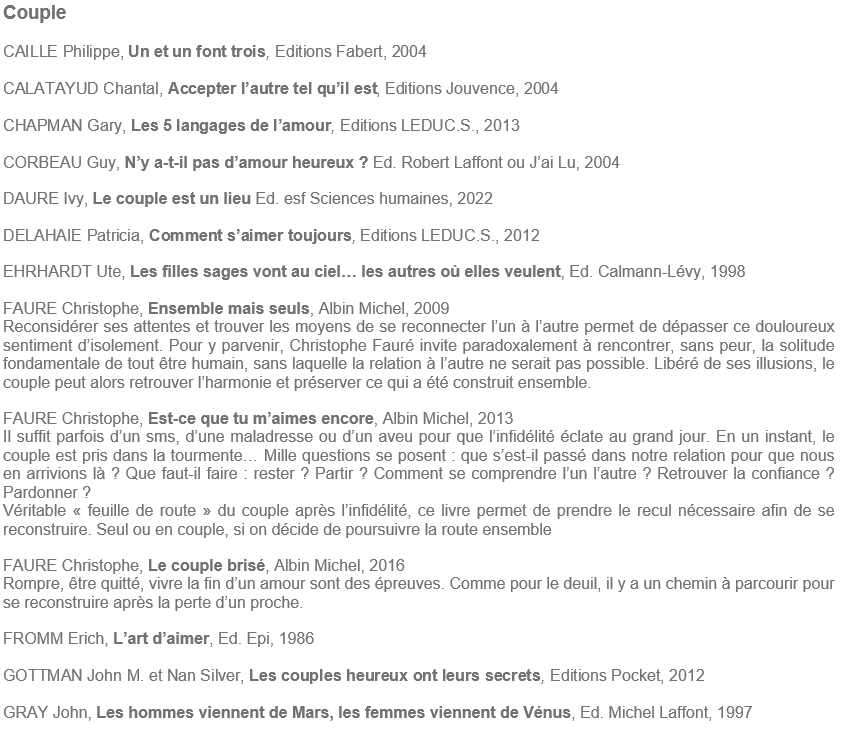 Couple

CAILLE Philippe, Un et un font trois, Editions Fabert, 2004

CALATAYUD Chantal, Accepter l'autre tel qu'il est, Editions Jouvence, 2004

CHAPMAN Gary, Les 5 langages de l'amour, Editions LEDUC.S., 2013

CORBEAU Guy, N'y a-t-il pas d'amour heureux ? Ed. Robert Laffont ou J'ai Lu, 2004

DAURE Ivy, Le couple est un lieu Ed. esf Sciences humaines, 2022

DELAHAIE Patricia, Comment s'aimer toujours, Editions LEDUC.S., 2012

EHRHARDT Ute, Les filles sages vont au ciel… les autres où elles veulent, Ed. Calmann-Lévy, 1998

FAURE Christophe, Ensemble mais seuls, Albin Michel, 2009
Reconsidérer ses attentes et trouver les moyens de se reconnecter l'un à l'autre permet de dépasser ce douloureux sentiment d'isolement. Pour y parvenir, Christophe Fauré invite paradoxalement à rencontrer, sans peur, la solitude fondamentale de tout être humain, sans laquelle la relation à l'autre ne serait pas possible. Libéré de ses illusions, le couple peut alors retrouver l'harmonie et préserver ce qui a été construit ensemble.

FAURE Christophe, Est-ce que tu m'aimes encore, Albin Michel, 2013
Il suffit parfois d'un sms, d'une maladresse ou d'un aveu pour que l'infidélité éclate au grand jour. En un instant, le couple est pris dans la tourmente… Mille questions se posent : que s'est-il passé dans notre relation pour que nous en arrivions là ? Que faut-il faire : rester ? Partir ? Comment se comprendre l'un l'autre ? Retrouver la confiance ? Pardonner ?
Véritable « feuille de route » du couple après l'infidélité, ce livre permet de prendre le recul nécessaire afin de se reconstruire. Seul ou en couple, si on décide de poursuivre la route ensemble

FAURE Christophe, Le couple brisé, Albin Michel, 2016
Rompre, être quitté, vivre la fin d'un amour sont des épreuves. Comme pour le deuil, il y a un chemin à parcourir pour se reconstruire après la perte d'un proche.

FROMM Erich, L'art d'aimer, Ed. Epi, 1986

GOTTMAN John M. et Nan Silver, Les couples heureux ont leurs secrets, Editions Pocket, 2012

GRAY John, Les hommes viennent de Mars, les femmes viennent de Vénus, Ed. Michel Laffont, 1997